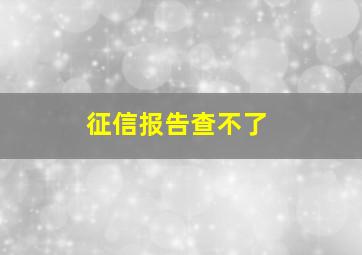 征信报告查不了